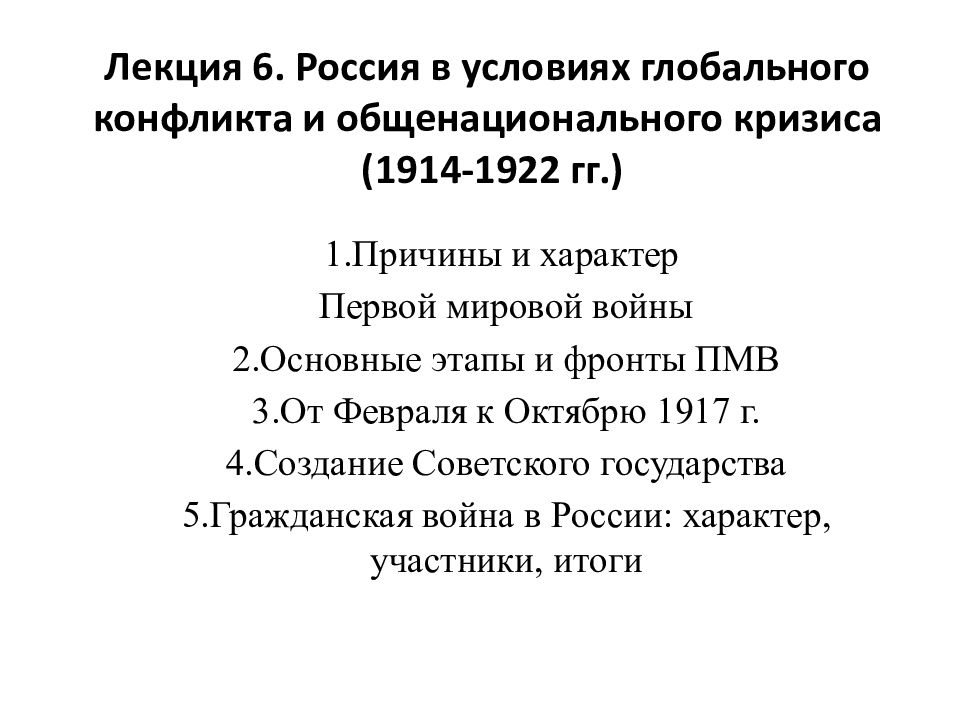 Лекция 6. Россия в условиях глобального конфликта и общенационального кризиса (1914-1922 гг.)

1.Причины и характер Первой мировой войны
2.Основные этапы и фронты ПМВ
3.От Февраля к Октябрю 1917 г.
4.Создание Советского государства
5.Гражданская война в России: характер, участники, итоги